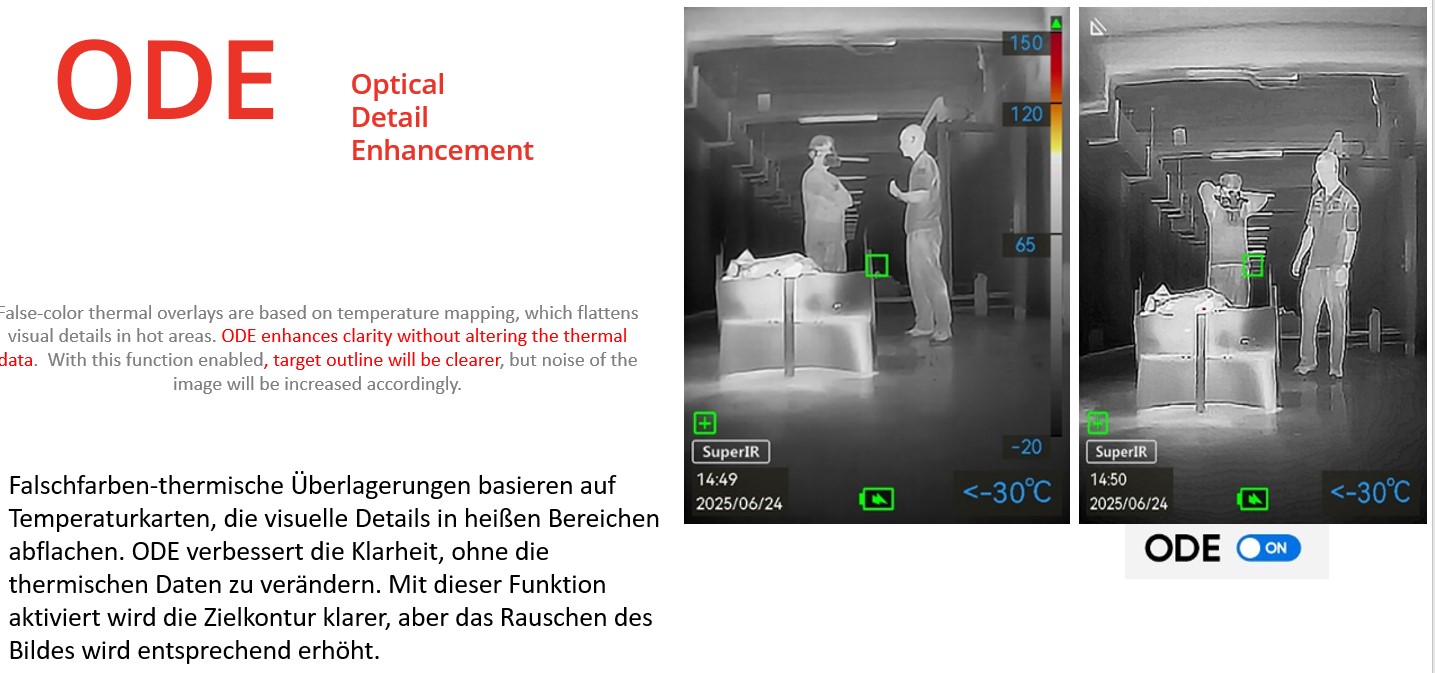 ODE

Optical
Detail
Enhancement

False-color thermal overlays are based on temperature mapping, which flattens visual details in hot areas. ODE enhances clarity without altering the thermal data. With this function enabled, target outline will be clearer, but noise of the image will be increased accordingly.

Falschfarben-thermische Überlagerungen basieren auf Temperaturkarten, die visuelle Details in heißen Bereichen abflachen. ODE verbessert die Klarheit, ohne die thermischen Daten zu verändern. Mit dieser Funktion aktiviert wird die Zielkontur klarer, aber das Rauschen des Bildes wird entsprechend erhöht.

150
120
65
-20
SuperIR
14:49
2025/06/24
<-30℃

SuperIR
14:50
2025/06/24
<-30℃

ODE ON